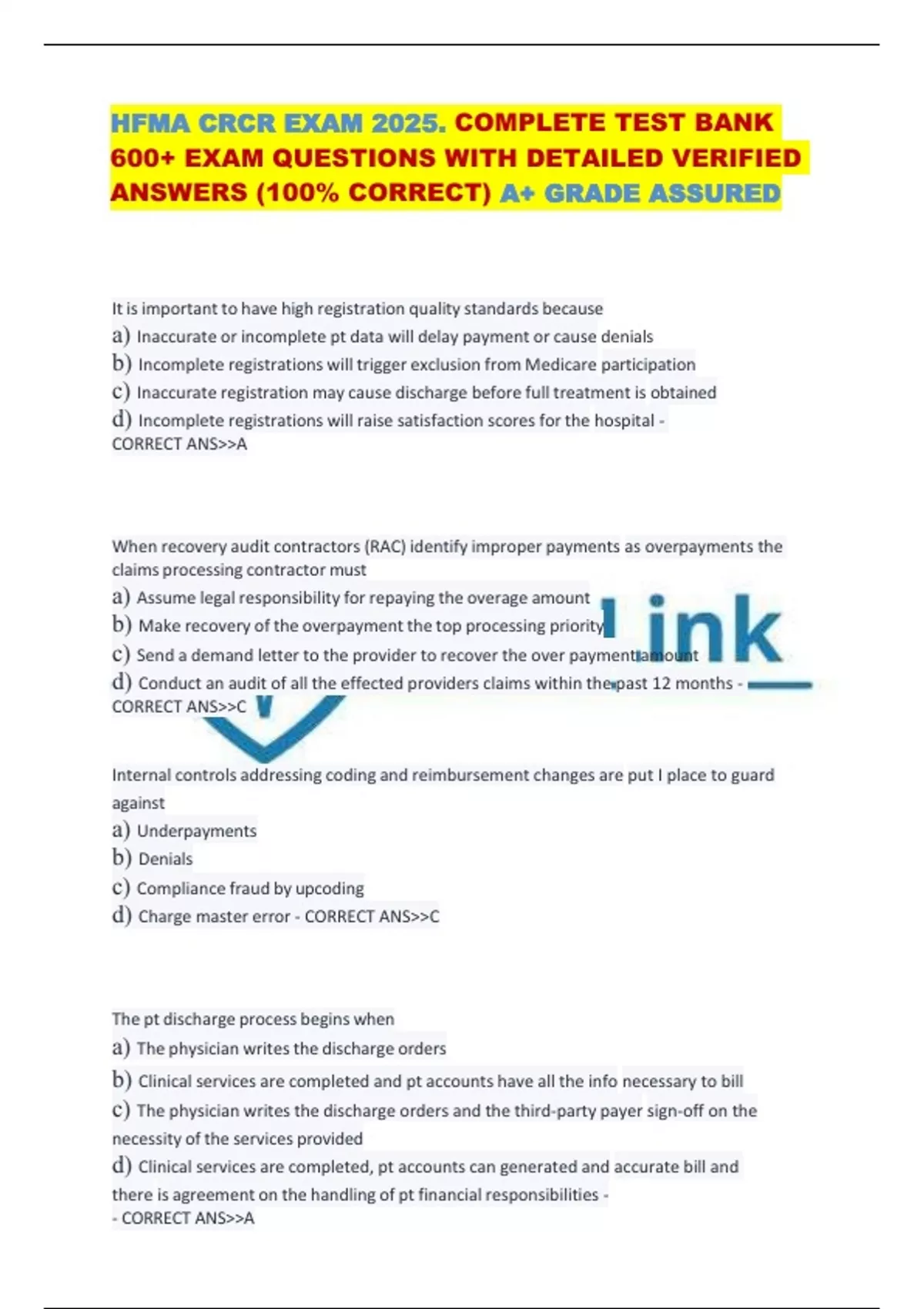 HFMA CRCR EXAM 2025. COMPLETE TEST BANK 600+ EXAM QUESTIONS WITH DETAILED VERIFIED ANSWERS (100% CORRECT) A+ GRADE ASSURED

It is important to have high registration quality standards because
a) Inaccurate or incomplete pt data will delay payment or cause denials
b) Incomplete registrations will trigger exclusion from Medicare participation
c) Inaccurate registration may cause discharge before full treatment is obtained
d) Incomplete registrations will raise satisfaction scores for the hospital - CORRECT ANS>>A

When recovery audit contractors (RAC) identify improper payments as overpayments the claims processing contractor must
a) Assume legal responsibility for repaying the overage amount
b) Make recovery of the overpayment the top processing priority
c) Send a demand letter to the provider to recover the over payment amount
d) Conduct an audit of all the effected providers claims within the past 12 months - CORRECT ANS>>C

Link

Internal controls addressing coding and reimbursement changes are put I place to guard against
a) Underpayments
b) Denials
c) Compliance fraud by upcoding
d) Charge master error - CORRECT ANS>>C

The pt discharge process begins when
a) The physician writes the discharge orders
b) Clinical services are completed and pt accounts have all the info necessary to bill
c) The physician writes the discharge orders and the third-party payer sign-off on the necessity of the services provided
d) Clinical services are completed, pt accounts can generated and accurate bill and there is agreement on the handling of pt financial responsibilities - - CORRECT ANS>>A